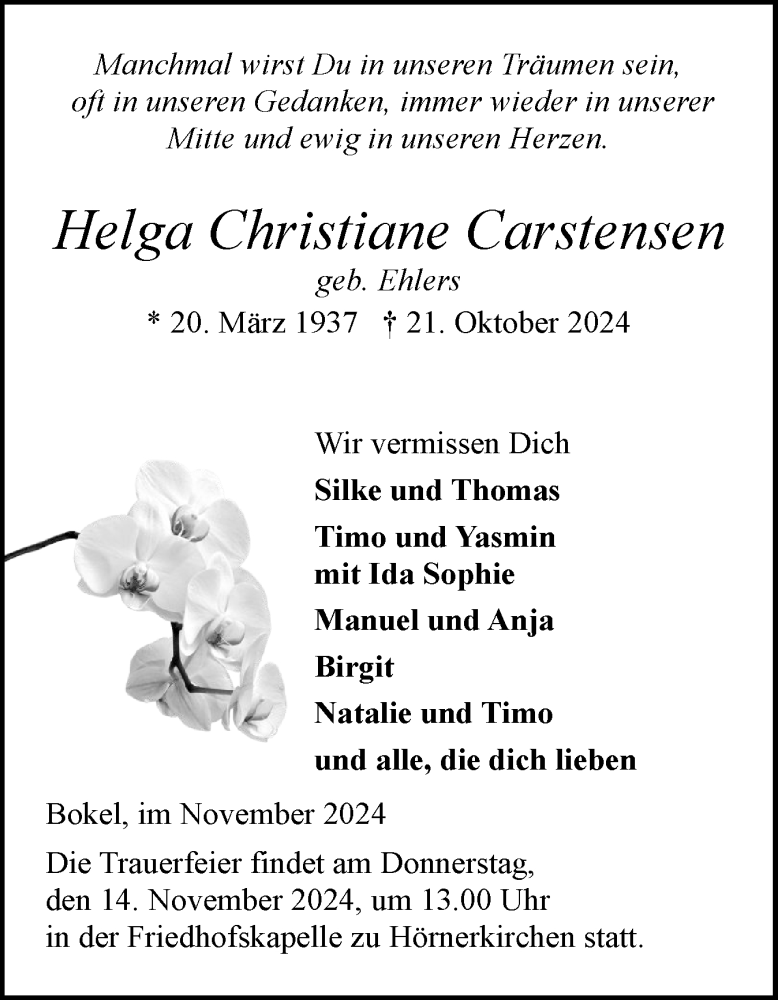 Manchmal wirst Du in unseren Träumen sein, oft in unseren Gedanken, immer wieder in unserer Mitte und ewig in unseren Herzen.

Helga Christiane Carstensen

geb. Ehlers

* 20. März 1937 † 21. Oktober 2024

Wir vermissen Dich

Silke und Thomas

Timo und Yasmin
mit Ida Sophie

Manuel und Anja

Birgit

Natalie und Timo

und alle, die dich lieben

Bokel, im November 2024

Die Trauerfeier findet am Donnerstag, den 14. November 2024, um 13.00 Uhr in der Friedhofskapelle zu Hörnerkirchen statt.